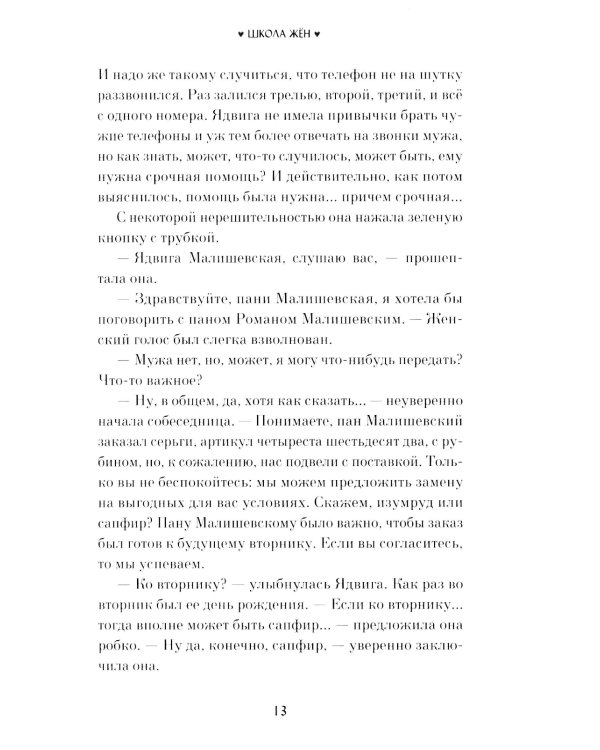 ♥ ШКОЛА ЖЁН ♥

И надо же такому случиться, что телефон не на шутку раззвонился. Раз залился трелью, второй, третий, и всё с одного номера. Ядвига не имела привычки брать чужие телефоны и уж тем более отвечать на звонки мужа, но как знать, может, что-то случилось, может быть, ему нужна срочная помощь? И действительно, как потом выяснилось, помощь была нужна... причем срочная...

С некоторой нерешительностью она нажала зеленую кнопку с трубкой.

— Ядвига Малишевская, слушаю вас, — прошептала она.

— Здравствуйте, пани Малишевская, я хотела бы поговорить с паном Романом Малишевским. — Женский голос был слегка взволнован.

— Мужа нет, но, может, я могу что-нибудь передать? Что-то важное?

— Ну, в общем, да, хотя как сказать... — неуверенно начала собеседница. — Понимаете, пан Малишевский заказал серьги, артикул четыреста шестьдесят два, с рубином, но, к сожалению, нас подвели с поставкой. Только вы не беспокойтесь: мы можем предложить замену на выгодных для вас условиях. Скажем, изумруд или сапфир? Пану Малишевскому было важно, чтобы заказ был готов к будущему вторнику. Если вы согласитесь, то мы успеваем.

— Ко вторнику? — улыбнулась Ядвига. Как раз во вторник был ее день рождения. — Если ко вторнику... тогда вполне может быть сапфир... — предложила она робко. — Ну да, конечно, сапфир, — уверенно заключила она.

13